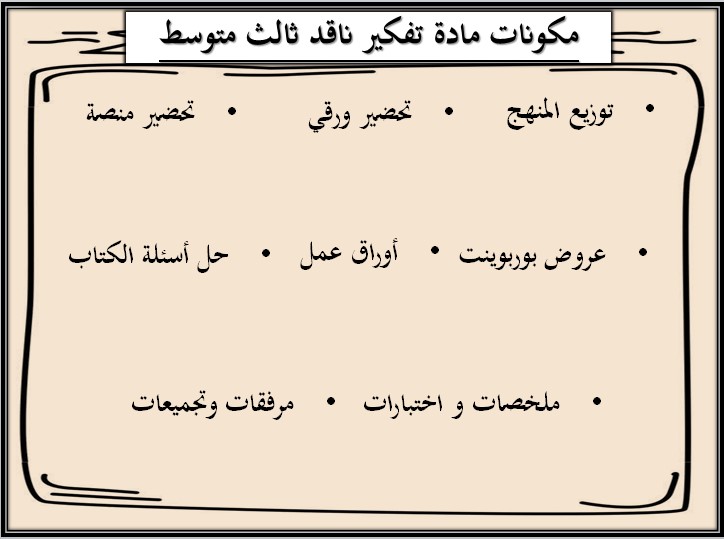 مكونات مادة تفكير ناقد ثالث متوسط

• توزيع المنهج • تحضير ورقي • تحضير منصة

• عروض بوربوينت • أوراق عمل • حل أسئلة الكتاب

• ملخصات و اختبارات • مرفقات وتجميعات